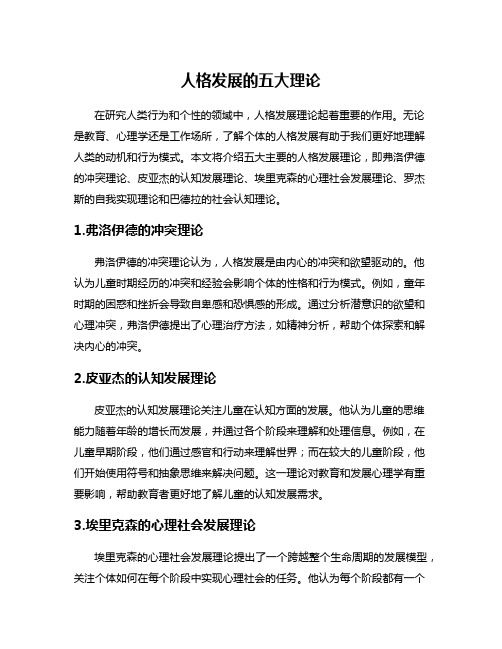 人格发展的五大理论

在研究人类行为和个性的领域中，人格发展理论起着重要的作用。无论是教育、心理学还是工作场所，了解个体的人格发展有助于我们更好地理解人类的动机和行为模式。本文将介绍五大主要的人格发展理论，即弗洛伊德的冲突理论、皮亚杰的认知发展理论、埃里克森的心理社会发展理论、罗杰斯的自我实现理论和巴德拉的社会认知理论。

1.弗洛伊德的冲突理论

弗洛伊德的冲突理论认为，人格发展是由内心的冲突和欲望驱动的。他认为儿童时期经历的冲突和经验会影响个体的性格和行为模式。例如，童年时期的困惑和挫折会导致自卑感和恐惧感的形成。通过分析潜意识的欲望和心理冲突，弗洛伊德提出了心理治疗方法，如精神分析，帮助个体探索和解决内心的冲突。

2.皮亚杰的认知发展理论

皮亚杰的认知发展理论关注儿童在认知方面的发展。他认为儿童的思维能力随着年龄的增长而发展，并通过各个阶段来理解和处理信息。例如，在儿童早期阶段，他们通过感官和行动来理解世界；而在较大的儿童阶段，他们开始使用符号和抽象思维来解决问题。这一理论对教育和发展心理学有重要影响，帮助教育者更好地了解儿童的认知发展需求。

3.埃里克森的心理社会发展理论

埃里克森的心理社会发展理论提出了一个跨越整个生命周期的发展模型，关注个体如何在每个阶段中实现心理社会的任务。他认为每个阶段都有一个